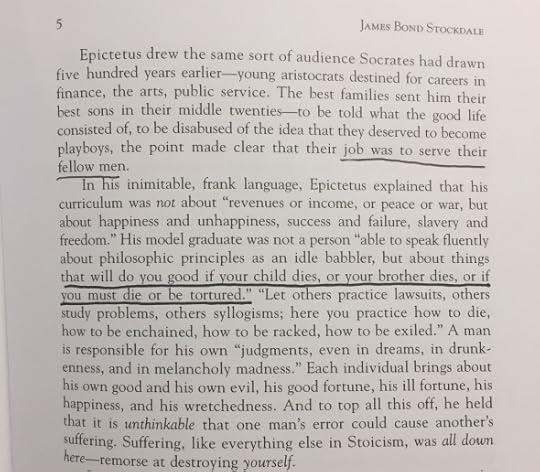 5 JAMES BOND STOCKDALE

Epictetus drew the same sort of audience Socrates had drawn five hundred years earlier—young aristocrats destined for careers in finance, the arts, public service. The best families sent him their best sons in their middle twenties—to be told what the good life consisted of, to be disabused of the idea that they deserved to become playboys, the point made clear that their job was to serve their fellow men.

In his inimitable, frank language, Epictetus explained that his curriculum was not about "revenues or income, or peace or war, but about happiness and unhappiness, success and failure, slavery and freedom." His model graduate was not a person "able to speak fluently about philosophic principles as an idle babbler, but about things that will do you good if your child dies, or your brother dies, or if you must die or be tortured." "Let others practice lawsuits, others study problems, others syllogisms; here you practice how to die, how to be enchained, how to be racked, how to be exiled." A man is responsible for his own "judgments, even in dreams, in drunkenness, and in melancholy madness." Each individual brings about his own good and his own evil, his good fortune, his ill fortune, his happiness, and his wretchedness. And to top all this off, he held that it is unthinkable that one man's error could cause another's suffering. Suffering, like everything else in Stoicism, was all down here—remorse at destroying yourself.